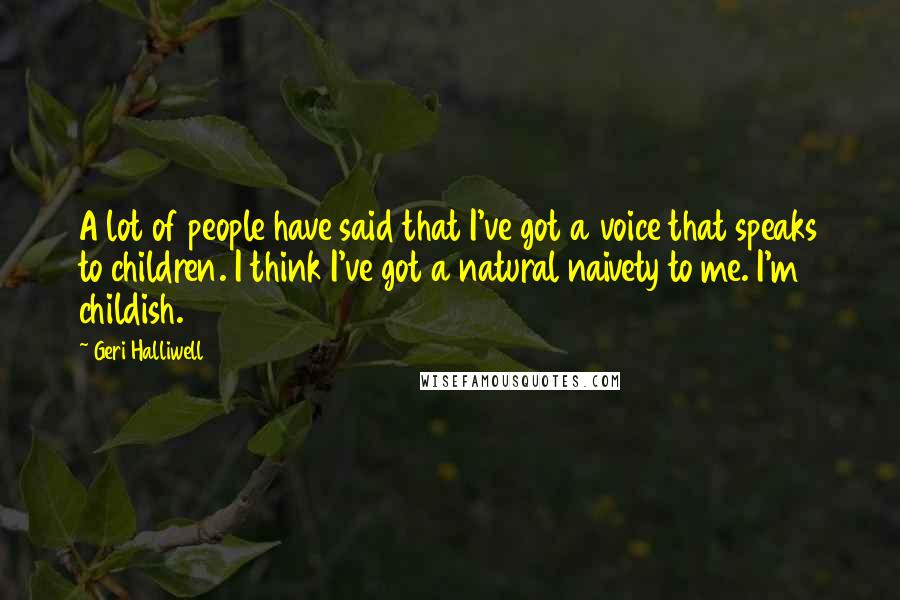 A lot of people have said that I've got a voice that speaks to children. I think I've got a natural naivety to me. I'm childish.

~ Geri Halliwell

WISEFAMOUSQUOTES.COM